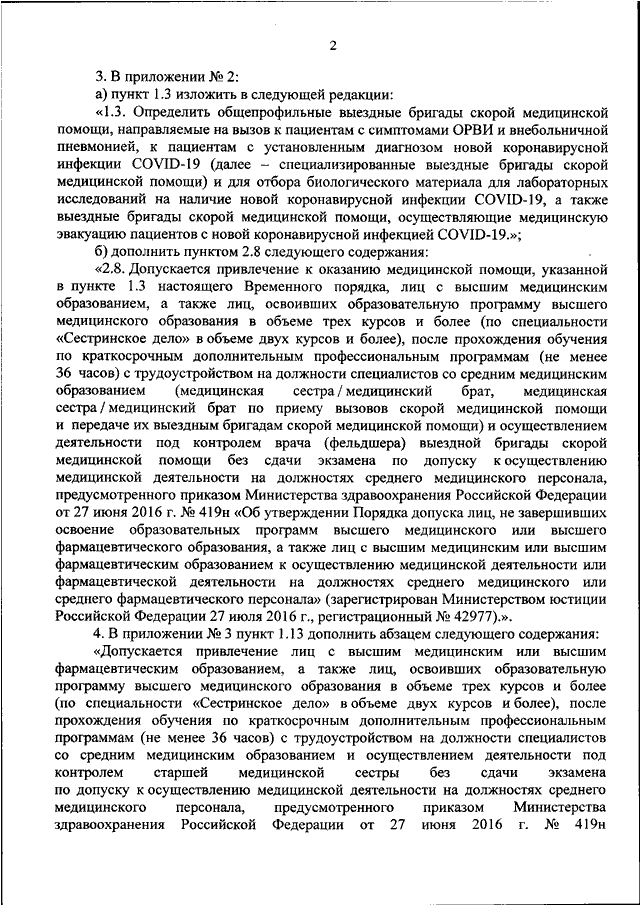 2

3. В приложении № 2:

а) пункт 1.3 изложить в следующей редакции:

«1.3. Определить общепрофильные выездные бригады скорой медицинской помощи, направляемые на вызов к пациентам с симптомами ОРВИ и внебольничной пневмонией, к пациентам с установленным диагнозом новой коронавирусной инфекции COVID-19 (далее – специализированные выездные бригады скорой медицинской помощи) и для отбора биологического материала для лабораторных исследований на наличие новой коронавирусной инфекции COVID-19, а также выездные бригады скорой медицинской помощи, осуществляющие медицинскую эвакуацию пациентов с новой коронавирусной инфекцией COVID-19.»;

б) дополнить пунктом 2.8 следующего содержания:

«2.8. Допускается привлечение к оказанию медицинской помощи, указанной в пункте 1.3 настоящего Временного порядка, лиц с высшим медицинским образованием, а также лиц, освоивших образовательную программу высшего медицинского образования в объеме трех курсов и более (по специальности «Сестринское дело» в объеме двух курсов и более), после прохождения обучения по краткосрочным дополнительным профессиональным программам (не менее 36 часов) с трудоустройством на должности специалистов со средним медицинским образованием (медицинская сестра / медицинский брат, медицинская сестра / медицинский брат по приему вызовов скорой медицинской помощи и передаче их выездным бригадам скорой медицинской помощи) и осуществлением деятельности под контролем врача (фельдшера) выездной бригады скорой медицинской помощи без сдачи экзамена по допуску к осуществлению медицинской деятельности на должностях среднего медицинского персонала, предусмотренного приказом Министерства здравоохранения Российской Федерации от 27 июня 2016 г. № 419н «Об утверждении Порядка допуска лиц, не завершивших освоение образовательных программ высшего медицинского или высшего фармацевтического образования, а также лиц с высшим медицинским или высшим фармацевтическим образованием к осуществлению медицинской деятельности или фармацевтической деятельности на должностях среднего медицинского или среднего фармацевтического персонала» (зарегистрирован Министерством юстиции Российской Федерации 27 июля 2016 г., регистрационный № 42977).».

4. В приложении № 3 пункт 1.13 дополнить абзацем следующего содержания:

«Допускается привлечение лиц с высшим медицинским или высшим фармацевтическим образованием, а также лиц, освоивших образовательную программу высшего медицинского образования в объеме трех курсов и более (по специальности «Сестринское дело» в объеме двух курсов и более), после прохождения обучения по краткосрочным дополнительным профессиональным программам (не менее 36 часов) с трудоустройством на должности специалистов со средним медицинским образованием и осуществлением деятельности под контролем старшей медицинской сестры без сдачи экзамена по допуску к осуществлению медицинской деятельности на должностях среднего медицинского персонала, предусмотренного приказом Министерства здравоохранения Российской Федерации от 27 июня 2016 г. № 419н